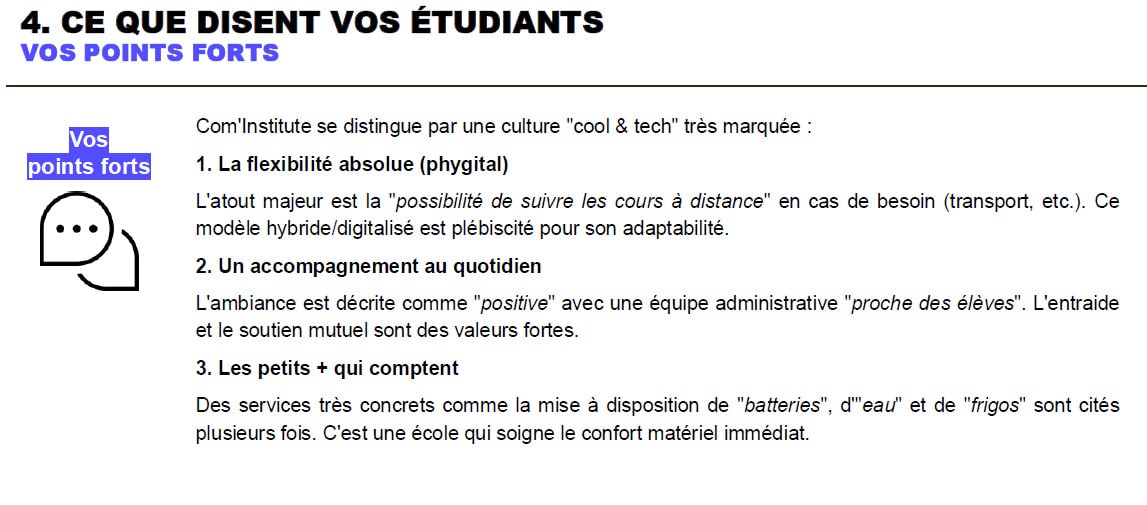 4. CE QUE DISENT VOS ÉTUDIANTS
VOS POINTS FORTS

Vos
points forts

Com'Institute se distingue par une culture "cool & tech" très marquée :

1. La flexibilité absolue (phygital)

L'atout majeur est la "possibilité de suivre les cours à distance" en cas de besoin (transport, etc.). Ce modèle hybride/digitalisé est plébiscité pour son adaptabilité.

2. Un accompagnement au quotidien

L'ambiance est décrite comme "positive" avec une équipe administrative "proche des élèves". L'entraide et le soutien mutuel sont des valeurs fortes.

3. Les petits + qui comptent

Des services très concrets comme la mise à disposition de "batteries", d'"eau" et de "frigos" sont cités plusieurs fois. C'est une école qui soigne le confort matériel immédiat.